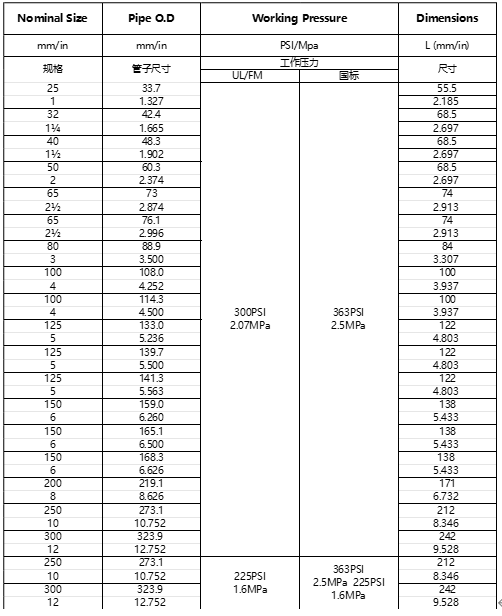 | Nominal Size | Pipe O.D | Working Pressure | | Dimensions |
|---|---|---|---|---|
| mm/in | mm/in | PSI/Mpa | | L (mm/in) |
| 规格 | 管子尺寸 | 工作压力 | | 尺寸 |
| | | UL/FM | 国标 | |
| 25 | 33.7 | 300PSI 2.07MPa | 363PSI 2.5MPa | 55.5 |
| 1 | 1.327 | | | 2.185 |
| 32 | 42.4 | | | 68.5 |
| 1¼ | 1.665 | | | 2.697 |
| 40 | 48.3 | | | 68.5 |
| 1½ | 1.902 | | | 2.697 |
| 50 | 60.3 | | | 68.5 |
| 2 | 2.374 | | | 2.697 |
| 65 | 73 | | | 74 |
| 2½ | 2.874 | | | 2.913 |
| 65 | 76.1 | | | 74 |
| 2½ | 2.996 | | | 2.913 |
| 80 | 88.9 | | | 84 |
| 3 | 3.500 | | | 3.307 |
| 100 | 108.0 | | | 100 |
| 4 | 4.252 | | | 3.937 |
| 100 | 114.3 | | | 100 |
| 4 | 4.500 | | | 3.937 |
| 125 | 133.0 | | | 122 |
| 5 | 5.236 | | | 4.803 |
| 125 | 139.7 | | | 122 |
| 5 | 5.500 | | | 4.803 |
| 125 | 141.3 | | | 122 |
| 5 | 5.563 | | | 4.803 |
| 150 | 159.0 | | | 138 |
| 6 | 6.260 | | | 5.433 |
| 150 | 165.1 | | | 138 |
| 6 | 6.500 | | | 5.433 |
| 150 | 168.3 | | | 138 |
| 6 | 6.626 | | | 5.433 |
| 200 | 219.1 | | | 171 |
| 8 | 8.626 | | | 6.732 |
| 250 | 273.1 | | | 212 |
| 10 | 10.752 | | | 8.346 |
| 300 | 323.9 | | | 242 |
| 12 | 12.752 | | | 9.528 |
| 250 | 273.1 | 225PSI 1.6MPa | 363PSI 2.5MPa 225PSI 1.6MPa | 212 |
| 10 | 10.752 | | | 8.346 |
| 300 | 323.9 | | | 242 |
| 12 | 12.752 | | | 9.528 |